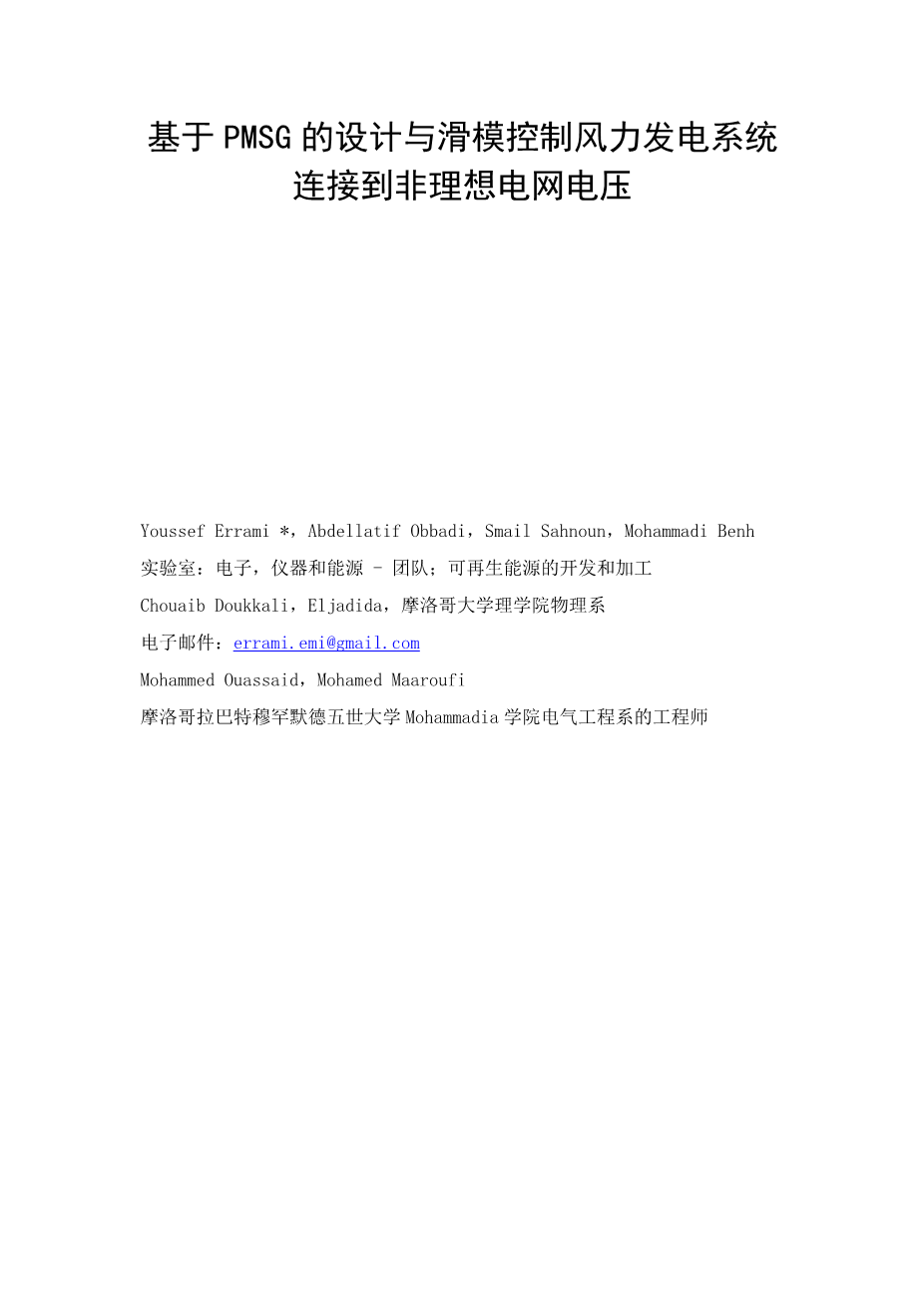 基于PMSG的设计与滑模控制风力发电系统
连接到非理想电网电压

Youssef Errami *，Abdellatif Obbadi，Smail Sahnoun，Mohammadi Benh

实验室：电子，仪器和能源 - 团队；可再生能源的开发和加工

Chouaib Doukkali，Eljadida，摩洛哥大学理学院物理系

电子邮件：errami.emi@gmail.com

Mohammed Ouassaid，Mohamed Maaroufi

摩洛哥拉巴特穆罕默德五世大学Mohammadia学院电气工程系的工程师